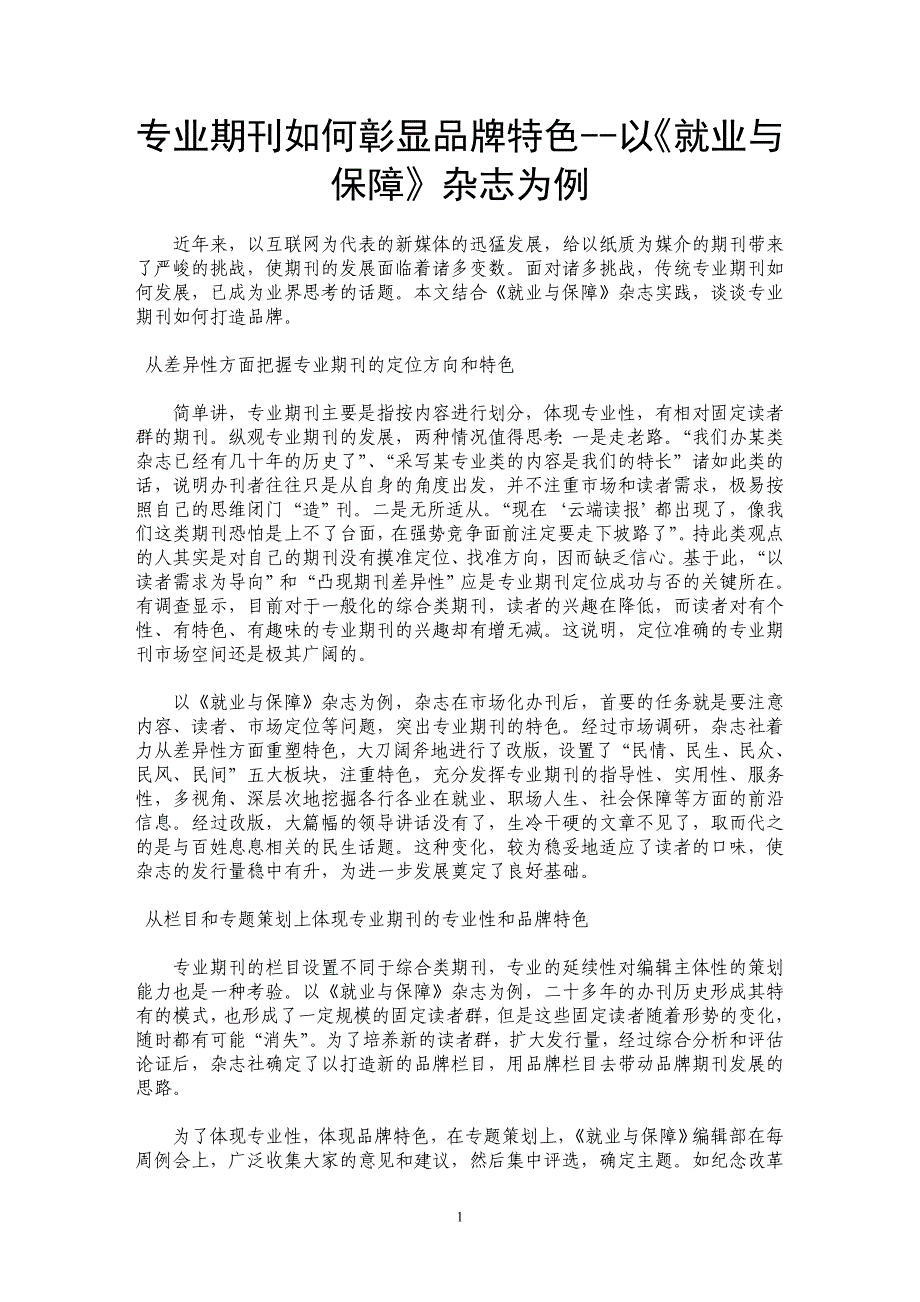 专业期刊如何彰显品牌特色--以《就业与保障》杂志为例

近年来，以互联网为代表的新媒体的迅猛发展，给以纸质为媒介的期刊带来了严峻的挑战，使期刊的发展面临着诸多变数。面对诸多挑战，传统专业期刊如何发展，已成为业界思考的话题。本文结合《就业与保障》杂志实践，谈谈专业期刊如何打造品牌。

从差异性方面把握专业期刊的定位方向和特色

简单讲，专业期刊主要是指按内容进行划分，体现专业性，有相对固定读者群的期刊。纵观专业期刊的发展，两种情况值得思考：一是走老路。“我们办某类杂志已经有几十年的历史了”、“采写某专业类的内容是我们的特长”诸如此类的话，说明办刊者往往只是从自身的角度出发，并不注重市场和读者需求，极易按照自己的思维闭门“造”刊。二是无所适从。“现在‘云端读报’都出现了，像我们这类期刊恐怕是上不了台面，在强势竞争面前注定要走下坡路了”。持此类观点的人其实是对自己的期刊没有摸准定位、找准方向，因而缺乏信心。基于此，“以读者需求为导向”和“凸现期刊差异性”应是专业期刊定位成功与否的关键所在。有调查显示，目前对于一般化的综合类期刊，读者的兴趣在降低，而读者对有个性、有特色、有趣味的专业期刊的兴趣却有增无减。这说明，定位准确的专业期刊市场空间还是极其广阔的。

以《就业与保障》杂志为例，杂志在市场化办刊后，首要的任务就是要注意内容、读者、市场定位等问题，突出专业期刊的特色。经过市场调研，杂志社着力从差异性方面重塑特色，大刀阔斧地进行了改版，设置了“民情、民生、民众、民风、民间”五大板块，注重特色，充分发挥专业期刊的指导性、实用性、服务性，多视角、深层次地挖掘各行各业在就业、职场人生、社会保障等方面的前沿信息。经过改版，大篇幅的领导讲话没有了，生冷干硬的文章不见了，取而代之的是与百姓息息相关的民生话题。这种变化，较为稳妥地适应了读者的口味，使杂志的发行量稳中有升，为进一步发展奠定了良好基础。

从栏目和专题策划上体现专业期刊的专业性和品牌特色

专业期刊的栏目设置不同于综合类期刊，专业的延续性对编辑主体性的策划能力也是一种考验。以《就业与保障》杂志为例，二十多年的办刊历史形成其特有的模式，也形成了一定规模的固定读者群，但是这些固定读者随着形势的变化，随时都有可能“消失”。为了培养新的读者群，扩大发行量，经过综合分析和评估论证后，杂志社确定了以打造新的品牌栏目，用品牌栏目去带动品牌期刊发展的思路。

为了体现专业性，体现品牌特色，在专题策划上，《就业与保障》编辑部在每周例会上，广泛收集大家的意见和建议，然后集中评选，确定主题。如纪念改革

1